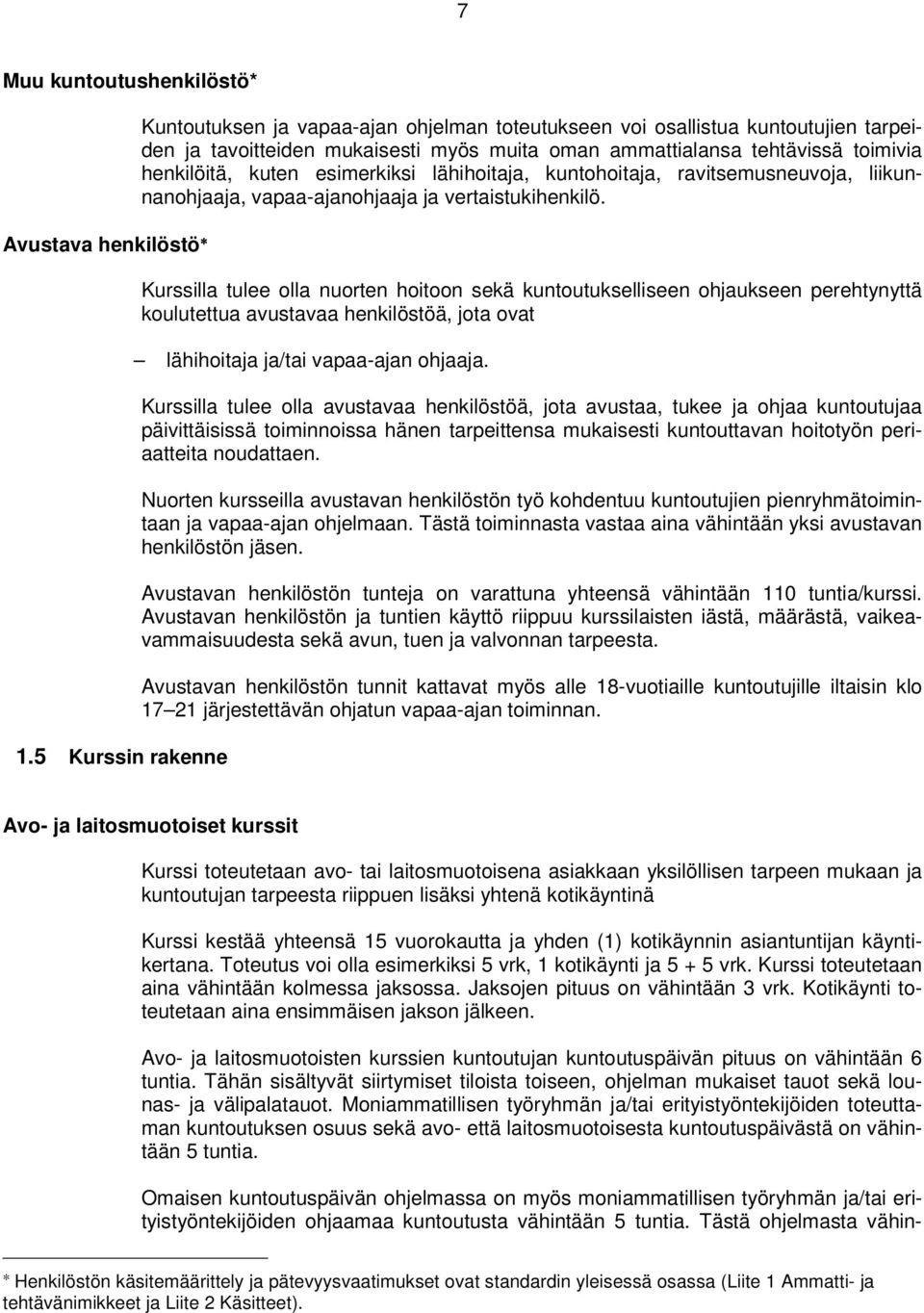 7

Muu kuntoutushenkilöstö*

Kuntoutuksen ja vapaa-ajan ohjelman toteutukseen voi osallistua kuntoutujien tarpeiden ja tavoitteiden mukaisesti myös muita oman ammattialansa tehtävissä toimivia henkilöitä, kuten esimerkiksi lähihoitaja, kuntohoitaja, ravitsemusneuvoja, liikunnanohjaaja, vapaa-ajanohjaaja ja vertaistukihenkilö.

Avustava henkilöstö*

Kurssilla tulee olla nuorten hoitoon sekä kuntoutukselliseen ohjaukseen perehtynyttä koulutettua avustavaa henkilöstöä, jota ovat

– lähihoitaja ja/tai vapaa-ajan ohjaaja.

Kurssilla tulee olla avustavaa henkilöstöä, jota avustaa, tukee ja ohjaa kuntoutujaa päivittäisissä toiminnoissa hänen tarpeittensa mukaisesti kuntouttavan hoitotyön periaatteita noudattaen.

Nuorten kursseilla avustavan henkilöstön työ kohdentuu kuntoutujien pienryhmätoimintaan ja vapaa-ajan ohjelmaan. Tästä toiminnasta vastaa aina vähintään yksi avustavan henkilöstön jäsen.

Avustavan henkilöstön tunteja on varattuna yhteensä vähintään 110 tuntia/kurssi. Avustavan henkilöstön ja tuntien käyttö riippuu kurssilaisten iästä, määrästä, vaikeavammaisuudesta sekä avun, tuen ja valvonnan tarpeesta.

Avustavan henkilöstön tunnit kattavat myös alle 18-vuotiaille kuntoutujille iltaisin klo 17–21 järjestettävän ohjatun vapaa-ajan toiminnan.

1.5 Kurssin rakenne

Avo- ja laitosmuotoiset kurssit

Kurssi toteutetaan avo- tai laitosmuotoisena asiakkaan yksilöllisen tarpeen mukaan ja kuntoutujan tarpeesta riippuen lisäksi yhtenä kotikäyntinä

Kurssi kestää yhteensä 15 vuorokautta ja yhden (1) kotikäynnin asiantuntijan käyntikertana. Toteutus voi olla esimerkiksi 5 vrk, 1 kotikäynti ja 5 + 5 vrk. Kurssi toteutetaan aina vähintään kolmessa jaksossa. Jaksojen pituus on vähintään 3 vrk. Kotikäynti toteutetaan aina ensimmäisen jakson jälkeen.

Avo- ja laitosmuotoisten kurssien kuntoutujan kuntoutuspäivän pituus on vähintään 6 tuntia. Tähän sisältyvät siirtymiset tiloista toiseen, ohjelman mukaiset tauot sekä lounas- ja välipalatauot. Moniammatillisen työryhmän ja/tai erityistyöntekijöiden toteuttaman kuntoutuksen osuus sekä avo- että laitosmuotoisesta kuntoutuspäivästä on vähintään 5 tuntia.

Omaisen kuntoutuspäivän ohjelmassa on myös moniammatillisen työryhmän ja/tai erityistyöntekijöiden ohjaamaa kuntoutusta vähintään 5 tuntia. Tästä ohjelmasta vähin-

* Henkilöstön käsitemäärittely ja pätevyysvaatimukset ovat standardin yleisessä osassa (Liite 1 Ammatti- ja tehtävänimikkeet ja Liite 2 Käsitteet).